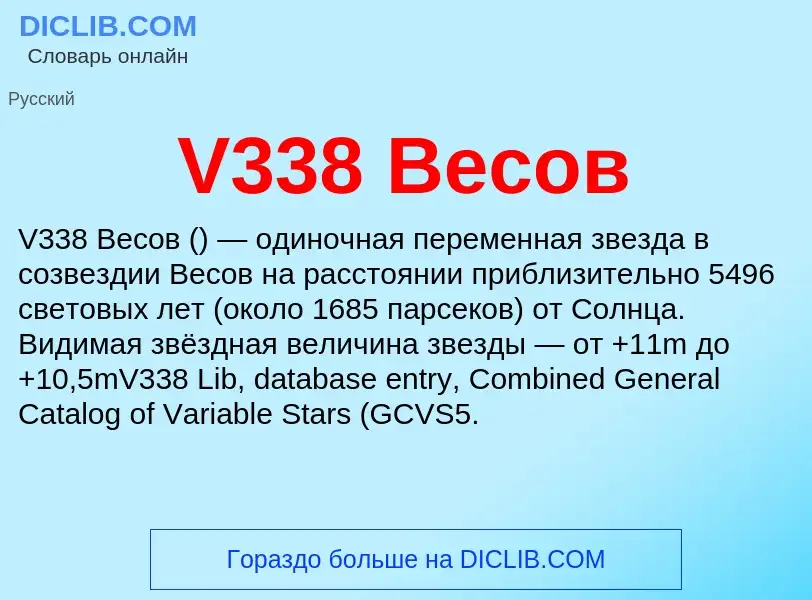 DICLIB.COM
Словарь онлайн

Русский

V338 Весов

V338 Весов () — одиночная переменная звезда в созвездии Весов на расстоянии приблизительно 5496 световых лет (около 1685 парсеков) от Солнца. Видимая звёздная величина звезды — от +11m до +10,5mV338 Lib, database entry, Combined General Catalog of Variable Stars (GCVS5.

Гораздо больше на DICLIB.COM